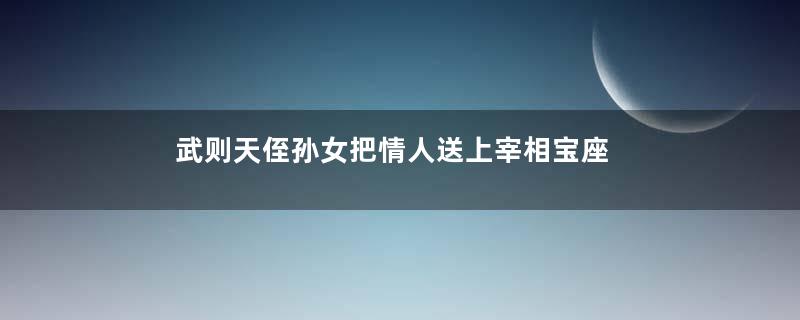 武则天侄孙女把情人送上宰相宝座